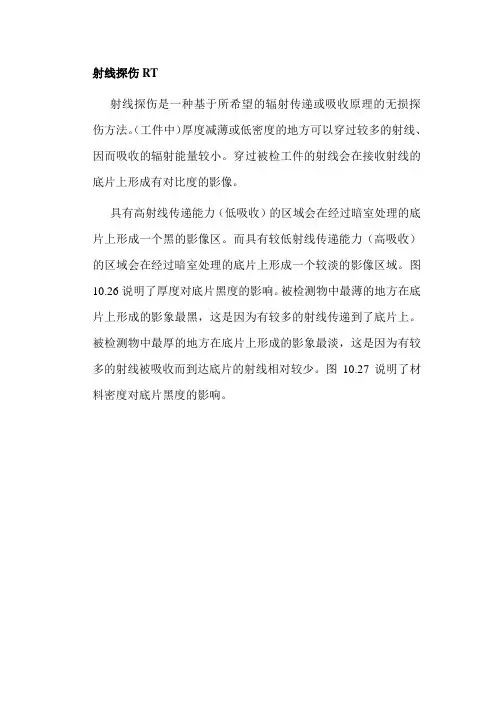 射线探伤 RT

射线探伤是一种基于所希望的辐射传递或吸收原理的无损探伤方法。(工件中)厚度减薄或低密度的地方可以穿过较多的射线、因而吸收的辐射能量较小。穿过被检工件的射线会在接收射线的底片上形成有对比度的影像。

具有高射线传递能力（低吸收）的区域会在经过暗室处理的底片上形成一个黑的影像区。而具有较低射线传递能力（高吸收）的区域会在经过暗室处理的底片上形成一个较淡的影像区域。图 10.26 说明了厚度对底片黑度的影响。被检测物中最薄的地方在底片上形成的影象最黑，这是因为有较多的射线传递到了底片上。被检测物中最厚的地方在底片上形成的影象最淡，这是因为有较多的射线被吸收而到达底片的射线相对较少。图 10.27 说明了材料密度对底片黑度的影响。